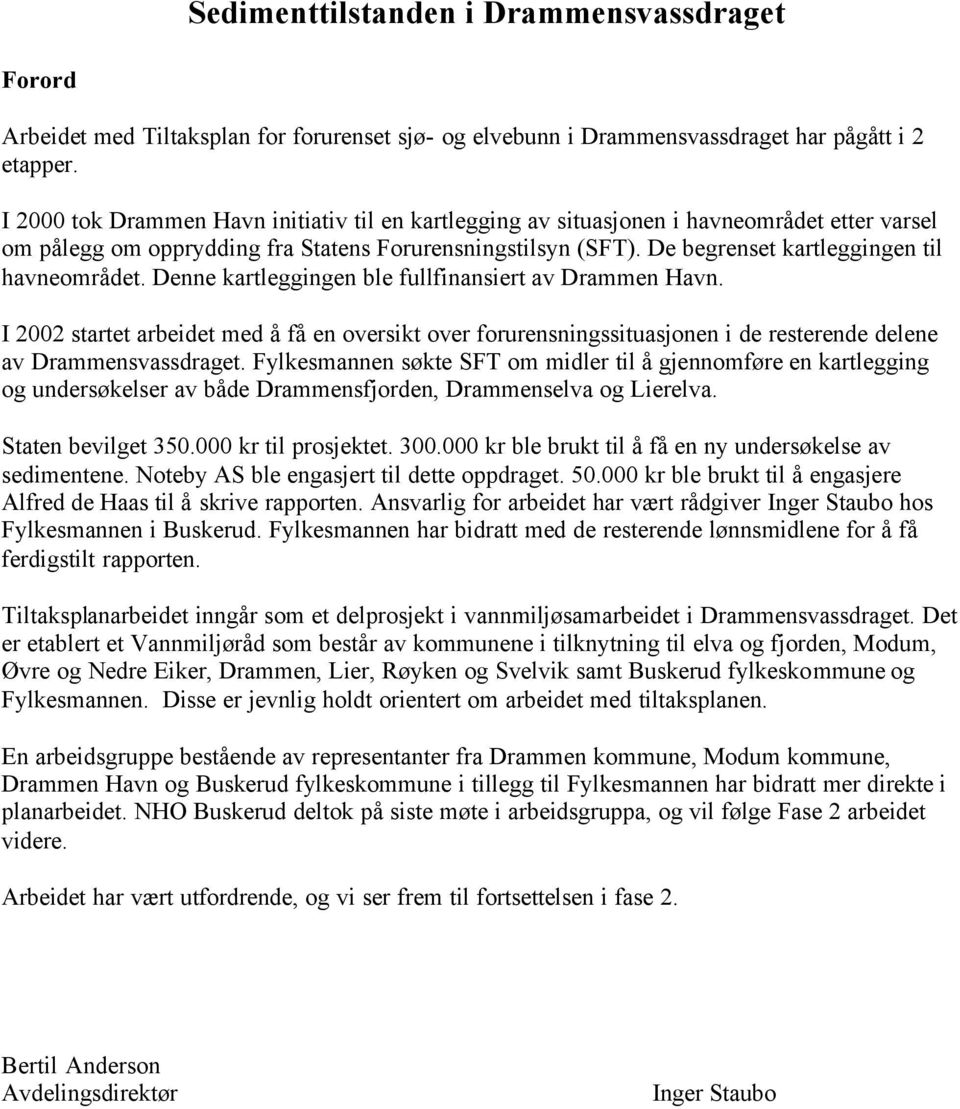 Sedimenttilstanden i Drammensvassdraget

Forord

Arbeidet med Tiltaksplan for forurenset sjø- og elvebunn i Drammensvassdraget har pågått i 2 etapper.

I 2000 tok Drammen Havn initiativ til en kartlegging av situasjonen i havneområdet etter varsel om pålegg om opprydding fra Statens Forurensningstilsyn (SFT). De begrenset kartleggingen til havneområdet. Denne kartleggingen ble fullfinansiert av Drammen Havn.

I 2002 startet arbeidet med å få en oversikt over forurensningssituasjonen i de resterende delene av Drammensvassdraget. Fylkesmannen søkte SFT om midler til å gjennomføre en kartlegging og undersøkelser av både Drammensfjorden, Drammenselva og Lierelva.

Staten bevilget 350.000 kr til prosjektet. 300.000 kr ble brukt til å få en ny undersøkelse av sedimentene. Noteby AS ble engasjert til dette oppdraget. 50.000 kr ble brukt til å engasjere Alfred de Haas til å skrive rapporten. Ansvarlig for arbeidet har vært rådgiver Inger Staubo hos Fylkesmannen i Buskerud. Fylkesmannen har bidratt med de resterende lønnsmidlene for å få ferdigstilt rapporten.

Tiltaksplanarbeidet inngår som et delprosjekt i vannmiljøsamarbeidet i Drammensvassdraget. Det er etablert et Vannmiljøråd som består av kommunene i tilknytning til elva og fjorden, Modum, Øvre og Nedre Eiker, Drammen, Lier, Røyken og Svelvik samt Buskerud fylkeskommune og Fylkesmannen. Disse er jevnlig holdt orientert om arbeidet med tiltaksplanen.

En arbeidsgruppe bestående av representanter fra Drammen kommune, Modum kommune, Drammen Havn og Buskerud fylkeskommune i tillegg til Fylkesmannen har bidratt mer direkte i planarbeidet. NHO Buskerud deltok på siste møte i arbeidsgruppa, og vil følge Fase 2 arbeidet videre.

Arbeidet har vært utfordrende, og vi ser frem til fortsettelsen i fase 2.

Bertil Anderson
Avdelingsdirektør

Inger Staubo